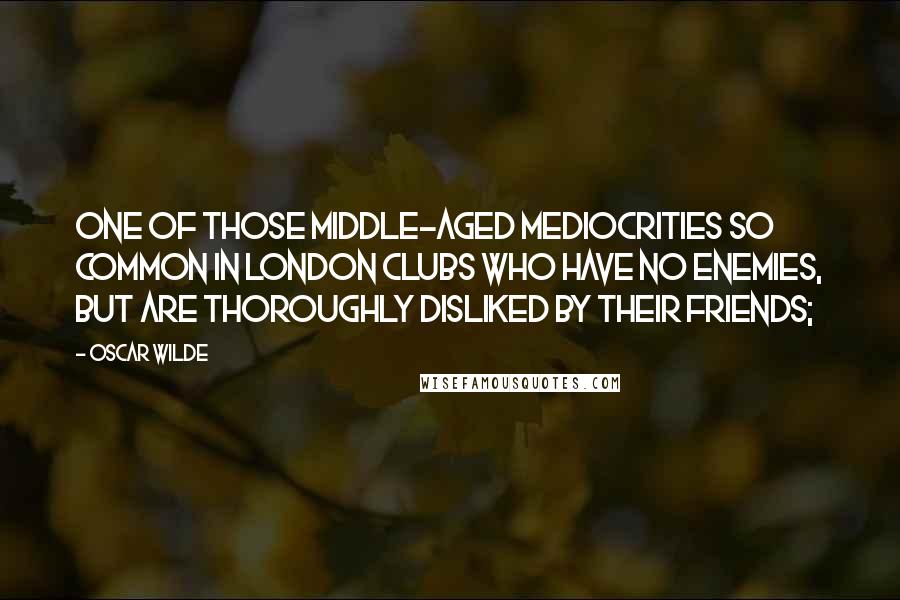 ONE OF THOSE MIDDLE-AGED MEDIOCRITIES SO COMMON IN LONDON CLUBS WHO HAVE NO ENEMIES, BUT ARE THOROUGHLY DISLIKED BY THEIR FRIENDS;

- OSCAR WILDE

WISEFAMOUSQUOTES.COM